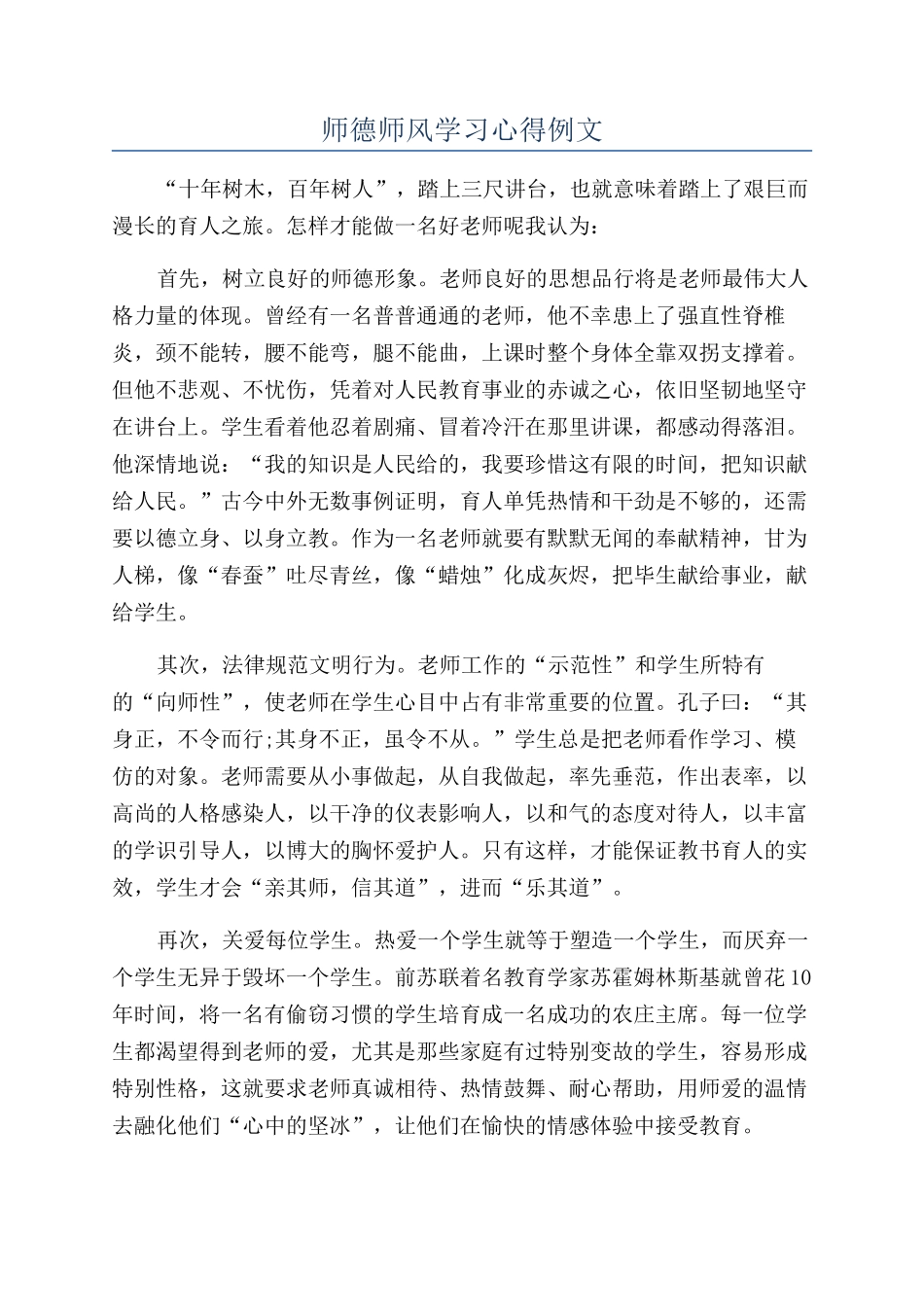 师德师风学习心得例文

“十年树木，百年树人”，踏上三尺讲台，也就意味着踏上了艰巨而漫长的育人之旅。怎样才能做一名好老师呢我认为：

首先，树立良好的师德形象。老师良好的思想品行将是老师最伟大人格力量的体现。曾经有一名普普通通的老师，他不幸患上了强直性脊椎炎，颈不能转，腰不能弯，腿不能曲，上课时整个身体全靠双拐支撑着。但他不悲观、不忧伤，凭着对人民教育事业的赤诚之心，依旧坚韧地坚守在讲台上。学生看着他忍着剧痛、冒着冷汗在那里讲课，都感动得落泪。他深情地说：“我的知识是人民给的，我要珍惜这有限的时间，把知识献给人民。”古今中外无数事例证明，育人单凭热情和干劲是不够的，还需要以德立身、以身立教。作为一名老师就要有默默无闻的奉献精神，甘为人梯，像“春蚕”吐尽青丝，像“蜡烛”化成灰烬，把毕生献给事业，献给学生。

其次，法律规范文明行为。老师工作的“示范性”和学生所特有的“向师性”，使老师在学生心目中占有非常重要的位置。孔子曰：“其身正，不令而行;其身不正，虽令不从。”学生总是把老师看作学习、模仿的对象。老师需要从小事做起，从自我做起，率先垂范，作出表率，以高尚的人格感染人，以干净的仪表影响人，以和气的态度对待人，以丰富的学识引导人，以博大的胸怀爱护人。只有这样，才能保证教书育人的实效，学生才会“亲其师，信其道”，进而“乐其道”。

再次，关爱每位学生。热爱一个学生就等于塑造一个学生，而厌弃一个学生无异于毁坏一个学生。前苏联着名教育学家苏霍姆林斯基就曾花10年时间，将一名有偷窃习惯的学生培育成一名成功的农庄主席。每一位学生都渴望得到老师的爱，尤其是那些家庭有过特别变故的学生，容易形成特别性格，这就要求老师真诚相待、热情鼓舞、耐心帮助，用师爱的温情去融化他们“心中的坚冰”，让他们在愉快的情感体验中接受教育。